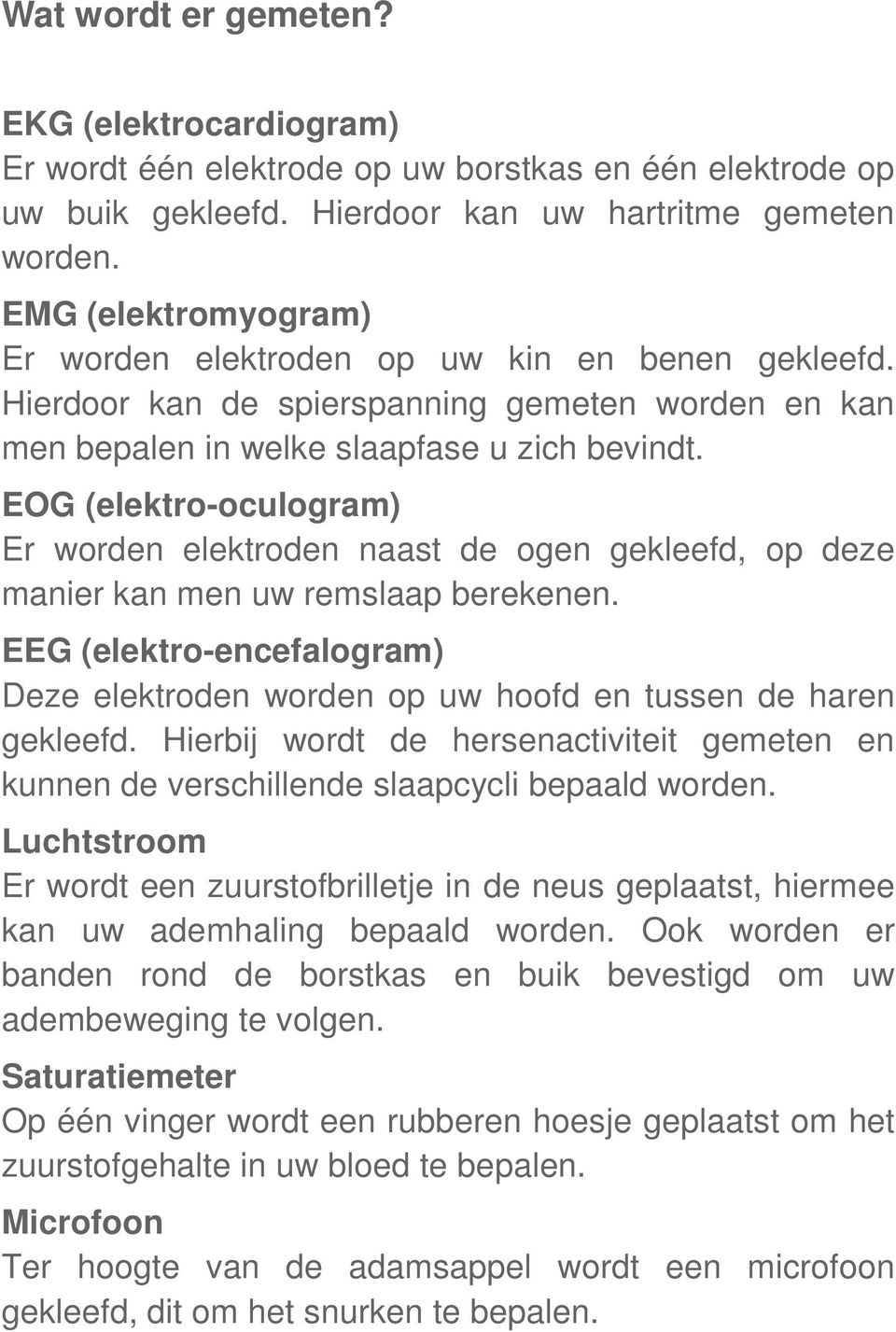 Wat wordt er gemeten?

EKG (elektrocardiogram)
Er wordt één elektrode op uw borstkas en één elektrode op uw buik gekleefd. Hierdoor kan uw hartritme gemeten worden.

EMG (elektromyogram)
Er worden elektroden op uw kin en benen gekleefd. Hierdoor kan de spierspanning gemeten worden en kan men bepalen in welke slaapfase u zich bevindt.

EOG (elektro-oculogram)
Er worden elektroden naast de ogen gekleefd, op deze manier kan men uw remslaap berekenen.

EEG (elektro-encefalogram)
Deze elektroden worden op uw hoofd en tussen de haren gekleefd. Hierbij wordt de hersenactiviteit gemeten en kunnen de verschillende slaapcycli bepaald worden.

Luchtstroom
Er wordt een zuurstofbrilletje in de neus geplaatst, hiermee kan uw ademhaling bepaald worden. Ook worden er banden rond de borstkas en buik bevestigd om uw adembeweging te volgen.

Saturatiemeter
Op één vinger wordt een rubberen hoesje geplaatst om het zuurstofgehalte in uw bloed te bepalen.

Microfoon
Ter hoogte van de adamsappel wordt een microfoon gekleefd, dit om het snurken te bepalen.